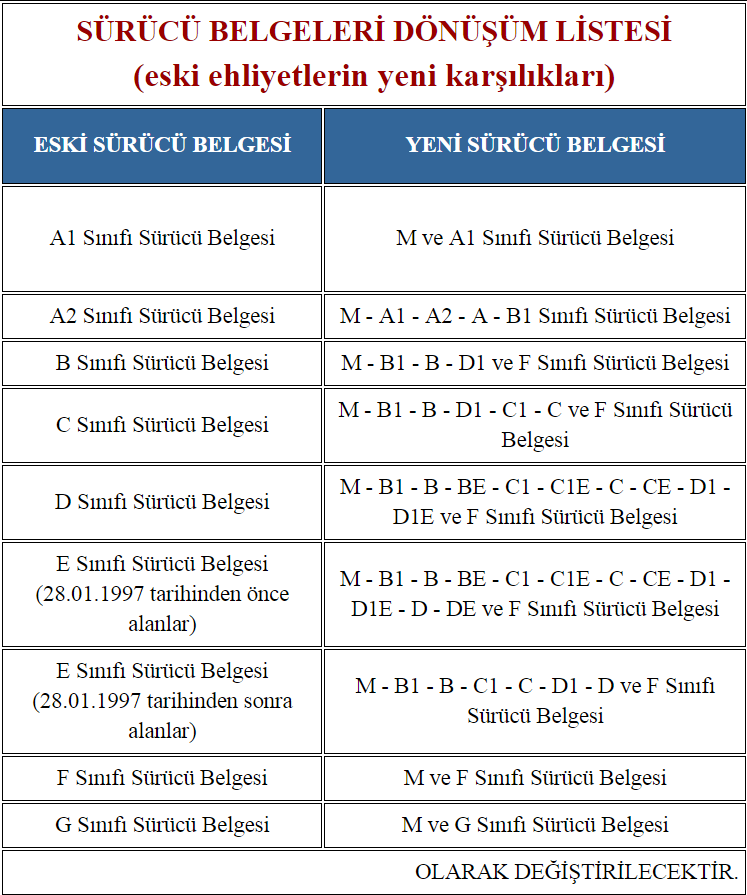 SÜRÜCÜ BELGELERİ DÖNÜŞÜM LİSTESİ
(eski ehliyetlerin yeni karşılıkları)

| ESKİ SÜRÜCÜ BELGESİ | YENİ SÜRÜCÜ BELGESİ |
|---|---|
| A1 Sınıfı Sürücü Belgesi | M ve A1 Sınıfı Sürücü Belgesi |
| A2 Sınıfı Sürücü Belgesi | M - A1 - A2 - A - B1 Sınıfı Sürücü Belgesi |
| B Sınıfı Sürücü Belgesi | M - B1 - B - D1 ve F Sınıfı Sürücü Belgesi |
| C Sınıfı Sürücü Belgesi | M - B1 - B - D1 - C1 - C ve F Sınıfı Sürücü Belgesi |
| D Sınıfı Sürücü Belgesi | M - B1 - B - BE - C1 - C1E - C - CE - D1 - D1E ve F Sınıfı Sürücü Belgesi |
| E Sınıfı Sürücü Belgesi (28.01.1997 tarihinden önce alanlar) | M - B1 - B - BE - C1 - C1E - C - CE - D1 - D1E - D - DE ve F Sınıfı Sürücü Belgesi |
| E Sınıfı Sürücü Belgesi (28.01.1997 tarihinden sonra alanlar) | M - B1 - B - C1 - C - D1 - D ve F Sınıfı Sürücü Belgesi |
| F Sınıfı Sürücü Belgesi | M ve F Sınıfı Sürücü Belgesi |
| G Sınıfı Sürücü Belgesi | M ve G Sınıfı Sürücü Belgesi |

OLARAK DEĞİŞTİRİLECEKTİR.